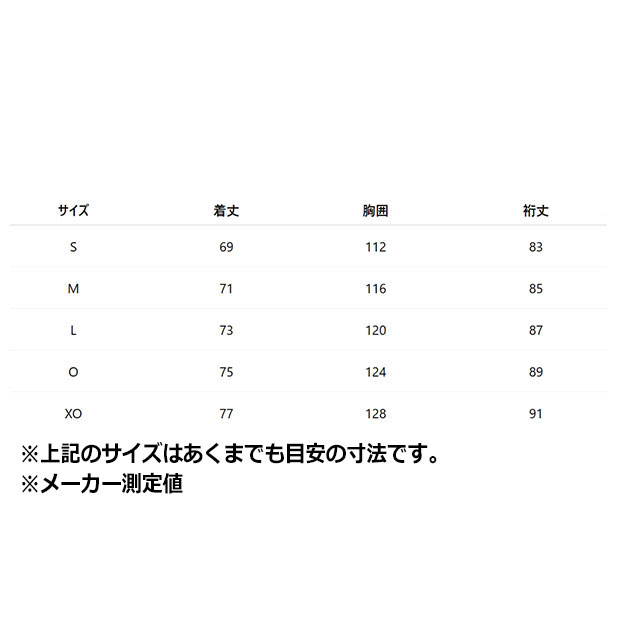 | サイズ | 着丈 | 胸囲 | 裄丈 |
|---|---|---|---|
| S | 69 | 112 | 83 |
| M | 71 | 116 | 85 |
| L | 73 | 120 | 87 |
| O | 75 | 124 | 89 |
| XO | 77 | 128 | 91 |

※上記のサイズはあくまでも目安の寸法です。
※メーカー測定値